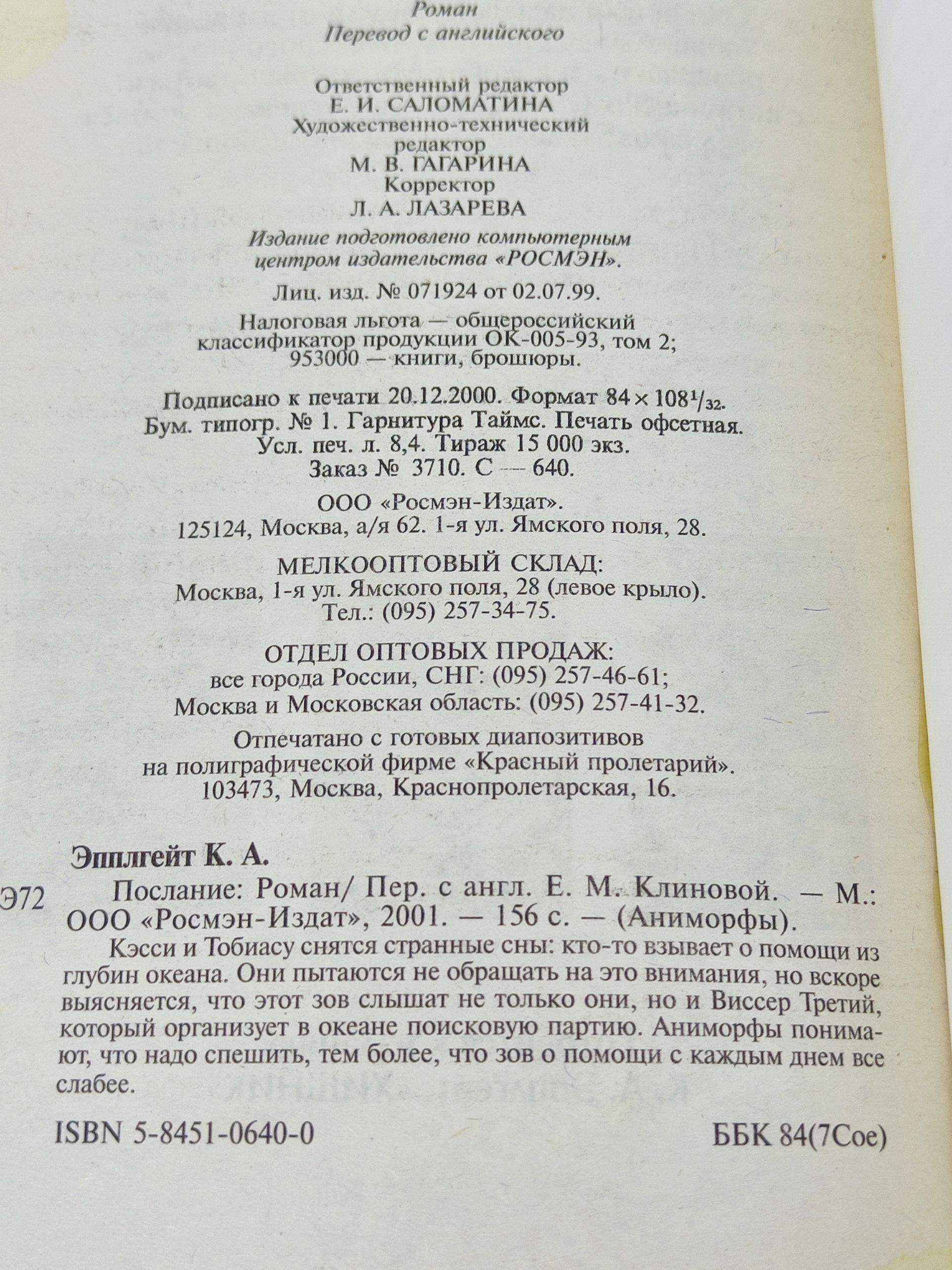 Роман
Перевод с английского

Ответственный редактор
Е. И. САЛОМАТИНА
Художественно-технический
редактор
М. В. ГАГАРИНА
Корректор
Л. А. ЛАЗАРЕВА

Издание подготовлено компьютерным
центром издательства «РОСМЭН».

Лиц. изд. № 071924 от 02.07.99.

Налоговая льгота — общероссийский
классификатор продукции ОК-005-93, том 2;
953000 — книги, брошюры.

Подписано к печати 20.12.2000. Формат $84 \times 108^{1}/_{32}$.
Бум. типогр. № 1. Гарнитура Таймс. Печать офсетная.
Усл. печ. л. 8,4. Тираж 15 000 экз.
Заказ № 3710. С — 640.

ООО «Росмэн-Издат».
125124, Москва, а/я 62. 1-я ул. Ямского поля, 28.

МЕЛКООПТОВЫЙ СКЛАД:
Москва, 1-я ул. Ямского поля, 28 (левое крыло).
Тел.: (095) 257-34-75.

ОТДЕЛ ОПТОВЫХ ПРОДАЖ:
все города России, СНГ: (095) 257-46-61;
Москва и Московская область: (095) 257-41-32.

Отпечатано с готовых диапозитивов
на полиграфической фирме «Красный пролетарий».
103473, Москва, Краснопролетарская, 16.

Эпплгейт К. А.

Э72 Послание: Роман/ Пер. с англ. Е. М. Клиновой. — М.: ООО «Росмэн-Издат», 2001. — 156 с. — (Аниморфы).

Кэсси и Тобиасу снятся странные сны: кто-то взывает о помощи из глубин океана. Они пытаются не обращать на это внимания, но вскоре выясняется, что этот зов слышат не только они, но и Виссер Третий, который организует в океане поисковую партию. Аниморфы понимают, что надо спешить, тем более, что зов о помощи с каждым днем все слабее.

ISBN 5-8451-0640-0 ББК 84(7Сое)